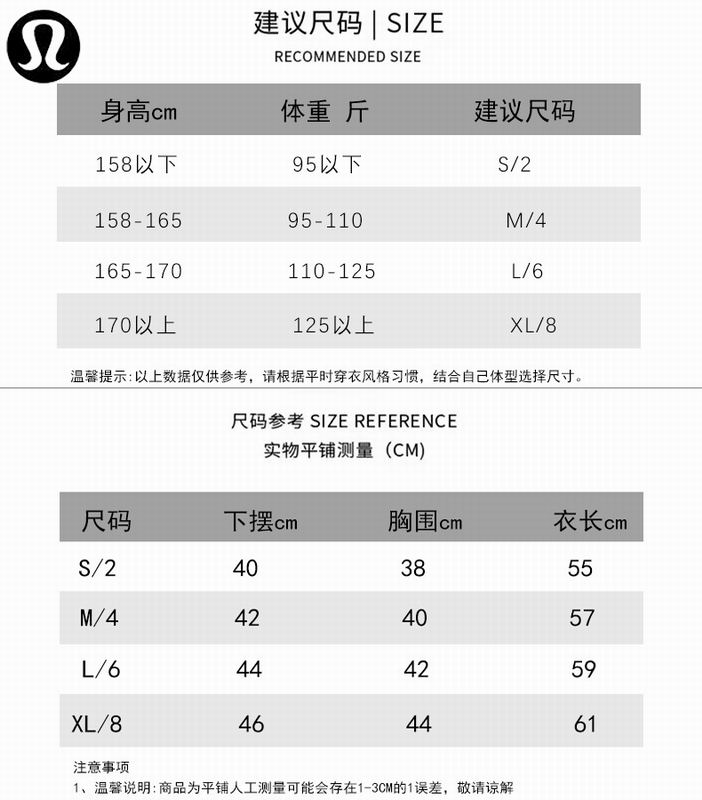 建议尺码 | SIZE
RECOMMENDED SIZE

| 身高cm | 体重 斤 | 建议尺码 |
|---|---|---|
| 158以下 | 95以下 | S/2 |
| 158-165 | 95-110 | M/4 |
| 165-170 | 110-125 | L/6 |
| 170以上 | 125以上 | XL/8 |

温馨提示:以上数据仅供参考，请根据平时穿衣风格习惯，结合自己体型选择尺寸。

尺码参考 SIZE REFERENCE
实物平铺测量（CM）

| 尺码 | 下摆cm | 胸围cm | 衣长cm |
|---|---|---|---|
| S/2 | 40 | 38 | 55 |
| M/4 | 42 | 40 | 57 |
| L/6 | 44 | 42 | 59 |
| XL/8 | 46 | 44 | 61 |

注意事项
1、温馨说明:商品为平铺人工测量可能会存在1-3CM的1误差，敬请谅解